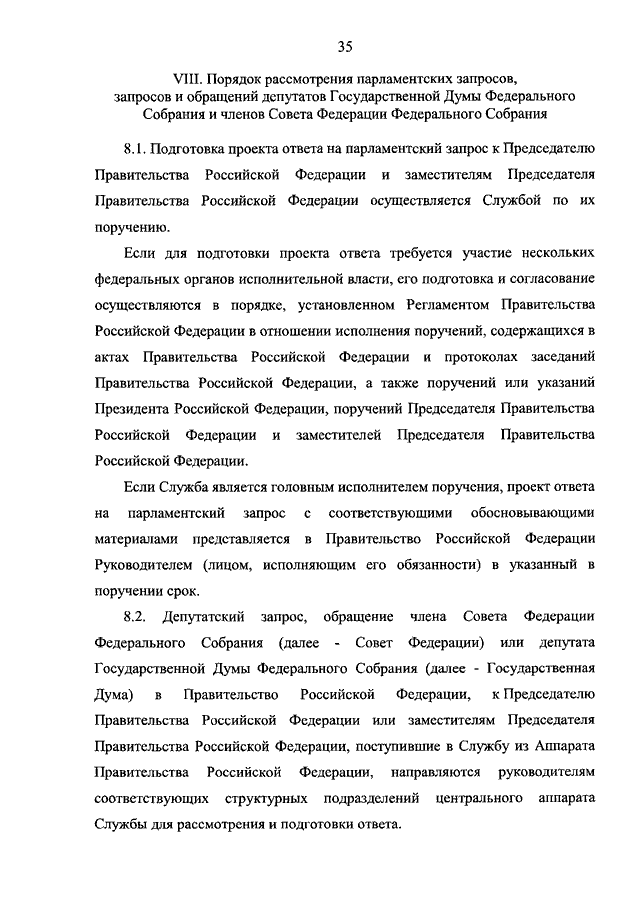 35

VIII. Порядок рассмотрения парламентских запросов, запросов и обращений депутатов Государственной Думы Федерального Собрания и членов Совета Федерации Федерального Собрания

8.1. Подготовка проекта ответа на парламентский запрос к Председателю Правительства Российской Федерации и заместителям Председателя Правительства Российской Федерации осуществляется Службой по их поручению.

Если для подготовки проекта ответа требуется участие нескольких федеральных органов исполнительной власти, его подготовка и согласование осуществляются в порядке, установленном Регламентом Правительства Российской Федерации в отношении исполнения поручений, содержащихся в актах Правительства Российской Федерации и протоколах заседаний Правительства Российской Федерации, а также поручений или указаний Президента Российской Федерации, поручений Председателя Правительства Российской Федерации и заместителей Председателя Правительства Российской Федерации.

Если Служба является головным исполнителем поручения, проект ответа на парламентский запрос с соответствующими обосновывающими материалами представляется в Правительство Российской Федерации Руководителем (лицом, исполняющим его обязанности) в указанный в поручении срок.

8.2. Депутатский запрос, обращение члена Совета Федерации Федерального Собрания (далее - Совет Федерации) или депутата Государственной Думы Федерального Собрания (далее - Государственная Дума) в Правительство Российской Федерации, к Председателю Правительства Российской Федерации или заместителям Председателя Правительства Российской Федерации, поступившие в Службу из Аппарата Правительства Российской Федерации, направляются руководителям соответствующих структурных подразделений центрального аппарата Службы для рассмотрения и подготовки ответа.